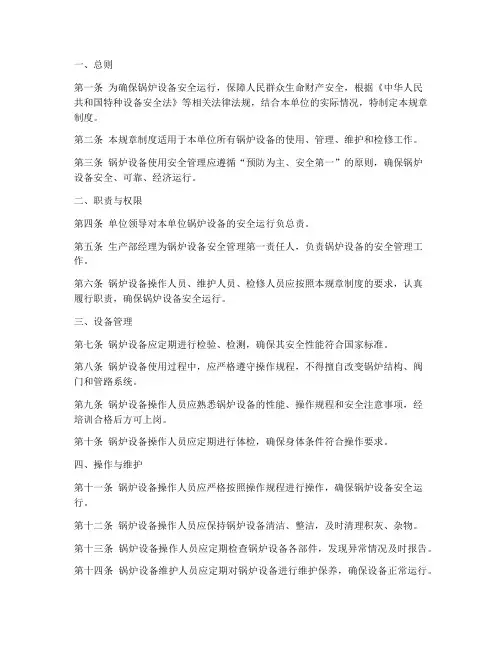 一、总则

第一条 为确保锅炉设备安全运行，保障人民群众生命财产安全，根据《中华人民共和国特种设备安全法》等相关法律法规，结合本单位的实际情况，特制定本规章制度。

第二条 本规章制度适用于本单位所有锅炉设备的使用、管理、维护和检修工作。

第三条 锅炉设备使用安全管理应遵循“预防为主、安全第一”的原则，确保锅炉设备安全、可靠、经济运行。

二、职责与权限

第四条 单位领导对本单位锅炉设备的安全运行负总责。

第五条 生产部经理为锅炉设备安全管理第一责任人，负责锅炉设备的安全管理工作。

第六条 锅炉设备操作人员、维护人员、检修人员应按照本规章制度的要求，认真履行职责，确保锅炉设备安全运行。

三、设备管理

第七条 锅炉设备应定期进行检验、检测，确保其安全性能符合国家标准。

第八条 锅炉设备使用过程中，应严格遵守操作规程，不得擅自改变锅炉结构、阀门和管路系统。

第九条 锅炉设备操作人员应熟悉锅炉设备的性能、操作规程和安全注意事项，经培训合格后方可上岗。

第十条 锅炉设备操作人员应定期进行体检，确保身体条件符合操作要求。

四、操作与维护

第十一条 锅炉设备操作人员应严格按照操作规程进行操作，确保锅炉设备安全运行。

第十二条 锅炉设备操作人员应保持锅炉设备清洁、整洁，及时清理积灰、杂物。

第十三条 锅炉设备操作人员应定期检查锅炉设备各部件，发现异常情况及时报告。

第十四条 锅炉设备维护人员应定期对锅炉设备进行维护保养，确保设备正常运行。